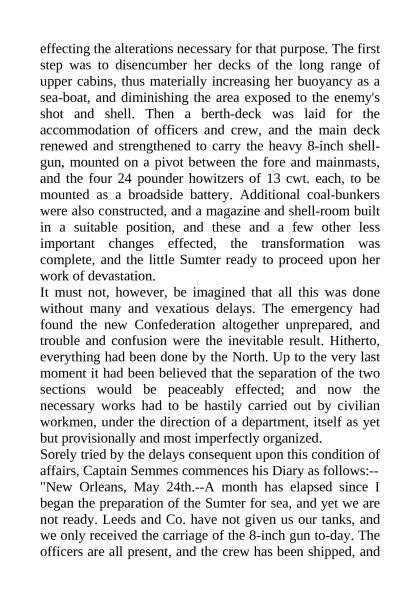 effecting the alterations necessary for that purpose. The first step was to disencumber her decks of the long range of upper cabins, thus materially increasing her buoyancy as a sea-boat, and diminishing the area exposed to the enemy's shot and shell. Then a berth-deck was laid for the accommodation of officers and crew, and the main deck renewed and strengthened to carry the heavy 8-inch shell-gun, mounted on a pivot between the fore and mainmasts, and the four 24 pounder howitzers of 13 cwt. each, to be mounted as a broadside battery. Additional coal-bunkers were also constructed, and a magazine and shell-room built in a suitable position, and these and a few other less important changes effected, the transformation was complete, and the little Sumter ready to proceed upon her work of devastation.
It must not, however, be imagined that all this was done without many and vexatious delays. The emergency had found the new Confederation altogether unprepared, and trouble and confusion were the inevitable result. Hitherto, everything had been done by the North. Up to the very last moment it had been believed that the separation of the two sections would be peaceably effected; and now the necessary works had to be hastily carried out by civilian workmen, under the direction of a department, itself as yet but provisionally and most imperfectly organized.
Sorely tried by the delays consequent upon this condition of affairs, Captain Semmes commences his Diary as follows:--
"New Orleans, May 24th.--A month has elapsed since I began the preparation of the Sumter for sea, and yet we are not ready. Leeds and Co. have not given us our tanks, and we only received the carriage of the 8-inch gun to-day. The officers are all present, and the crew has been shipped, and